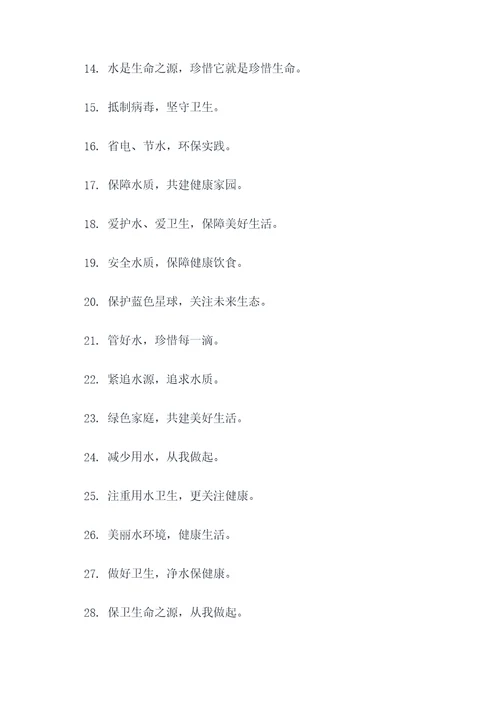 14. 水是生命之源，珍惜它就是珍惜生命。

15. 抵制病毒，坚守卫生。

16. 省电、节水，环保实践。

17. 保障水质，共建健康家园。

18. 爱护水、爱卫生，保障美好生活。

19. 安全水质，保障健康饮食。

20. 保护蓝色星球，关注未来生态。

21. 管好水，珍惜每一滴。

22. 紧追水源，追求水质。

23. 绿色家庭，共建美好生活。

24. 减少用水，从我做起。

25. 注重用水卫生，更关注健康。

26. 美丽水环境，健康生活。

27. 做好卫生，净水保健康。

28. 保卫生命之源，从我做起。